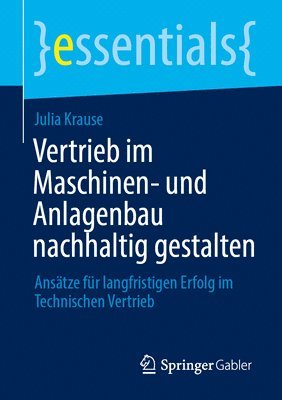 }essentials{

Julia Krause

Vertrieb im Maschinen- und Anlagenbau nachhaltig gestalten

Ansätze für langfristigen Erfolg im Technischen Vertrieb

Springer Gabler